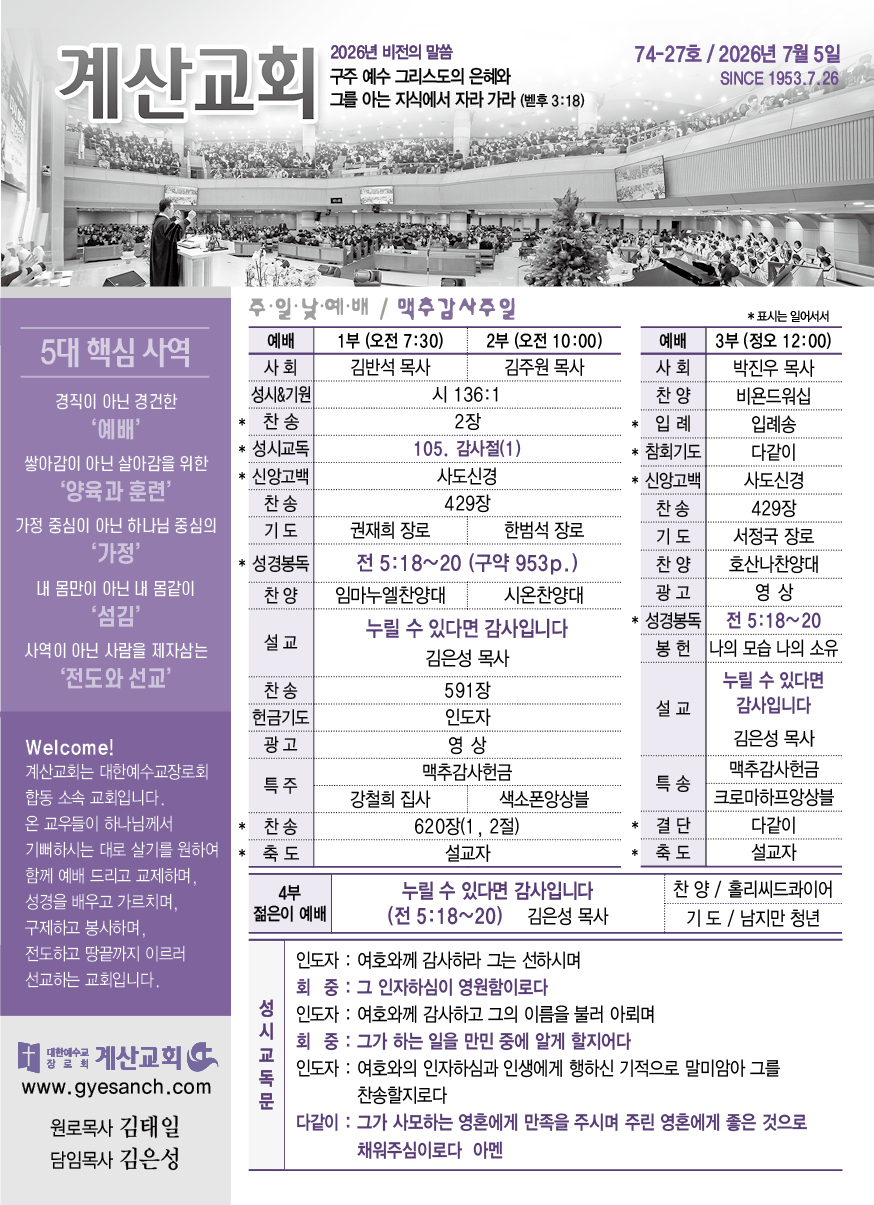 계산교회

2026년 비전의 말씀
구주 예수 그리스도의 은혜와
그를 아는 지식에서 자라 가라 (벧후 3:18)

74-27호 / 2026년 7월 5일
SINCE 1953.7.26

5대 핵심 사역

경직이 아닌 경건한
'예배'
쌓아감이 아닌 살아감을 위한
'양육과 훈련'
가정 중심이 아닌 하나님 중심의
'가정'
내 몸만이 아닌 내 몸같이
'섬김'
사역이 아닌 사람을 제자삼는
'전도와 선교'

Welcome!
계산교회는 대한예수교장로회 합동 소속 교회입니다. 온 교우들이 하나님께서 기뻐하시는 대로 살기를 원하여 함께 예배 드리고 교제하며, 성경을 배우고 가르치며, 구제하고 봉사하며, 전도하고 땅끝까지 이르러 선교하는 교회입니다.

대한예수교 장로회 계산교회
www.gyesanch.com

원로목사 김태일
담임목사 김은성

주·일·낮·예·배 / 맥추감사주일
* 표시는 일어서서

| 예배 | 1부 (오전 7:30) | 2부 (오전 10:00) |
|---|---|---|
| 사 회 | 김반석 목사 | 김주원 목사 |
| 성시&기원 | 시 136:1 | |
| * 찬 송 | 2장 | |
| * 성시교독 | 105. 감사절(1) | |
| * 신앙고백 | 사도신경 | |
| 찬 송 | 429장 | |
| 기 도 | 권재희 장로 | 한범석 장로 |
| * 성경봉독 | 전 5:18~20 (구약 953p.) | |
| 찬 양 | 임마누엘찬양대 | 시온찬양대 |
| 설 교 | 누릴 수 있다면 감사입니다 김은성 목사 | |
| 찬 송 | 591장 | |
| 헌금기도 | 인도자 | |
| 광 고 | 영 상 | |
| 특 주 | 맥추감사헌금 | |
| | 강철희 집사 | 색소폰앙상블 |
| * 찬 송 | 620장(1, 2절) | |
| * 축 도 | 설교자 | |

| 예배 | 3부 (정오 12:00) |
|---|---|
| 사 회 | 박진우 목사 |
| 찬 양 | 비욘드워십 |
| * 입 례 | 입례송 |
| * 참회기도 | 다같이 |
| * 신앙고백 | 사도신경 |
| 찬 송 | 429장 |
| 기 도 | 서정국 장로 |
| 찬 양 | 호산나찬양대 |
| 광 고 | 영 상 |
| * 성경봉독 | 전 5:18~20 |
| 봉 헌 | 나의 모습 나의 소유 |
| 설 교 | 누릴 수 있다면 감사입니다 김은성 목사 |
| 특 송 | 맥추감사헌금 크로마하프앙상블 |
| * 결 단 | 다같이 |
| * 축 도 | 설교자 |

4부 젊은이 예배
누릴 수 있다면 감사입니다
(전 5:18~20) 김은성 목사
찬 양 / 홀리씨드콰이어
기 도 / 남지만 청년

성시교독문
인도자 : 여호와께 감사하라 그는 선하시며
회 중 : 그 인자하심이 영원함이로다
인도자 : 여호와께 감사하고 그의 이름을 불러 아뢰며
회 중 : 그가 하는 일을 만민 중에 알게 할지어다
인도자 : 여호와의 인자하심과 인생에게 행하신 기적으로 말미암아 그를 찬송할지로다
다같이 : 그가 사모하는 영혼에게 만족을 주시며 주린 영혼에게 좋은 것으로 채워주심이로다 아멘